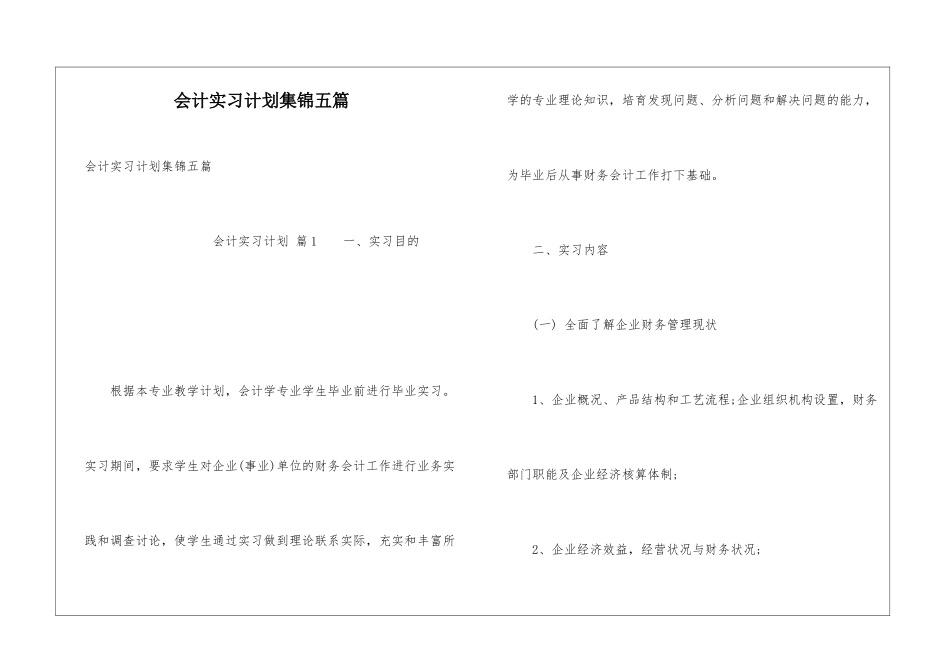 会计实习计划集锦五篇

会计实习计划集锦五篇

会计实习计划 篇1 一、实习目的

根据本专业教学计划，会计学专业学生毕业前进行毕业实习。实习期间，要求学生对企业(事业)单位的财务会计工作进行业务实践和调查讨论，使学生通过实习做到理论联系实际，充实和丰富所学的专业理论知识，培育发现问题、分析问题和解决问题的能力，为毕业后从事财务会计工作打下基础。

二、实习内容

(一) 全面了解企业财务管理现状

1、企业概况、产品结构和工艺流程;企业组织机构设置，财务部门职能及企业经济核算体制;

2、企业经济效益，经营状况与财务状况;